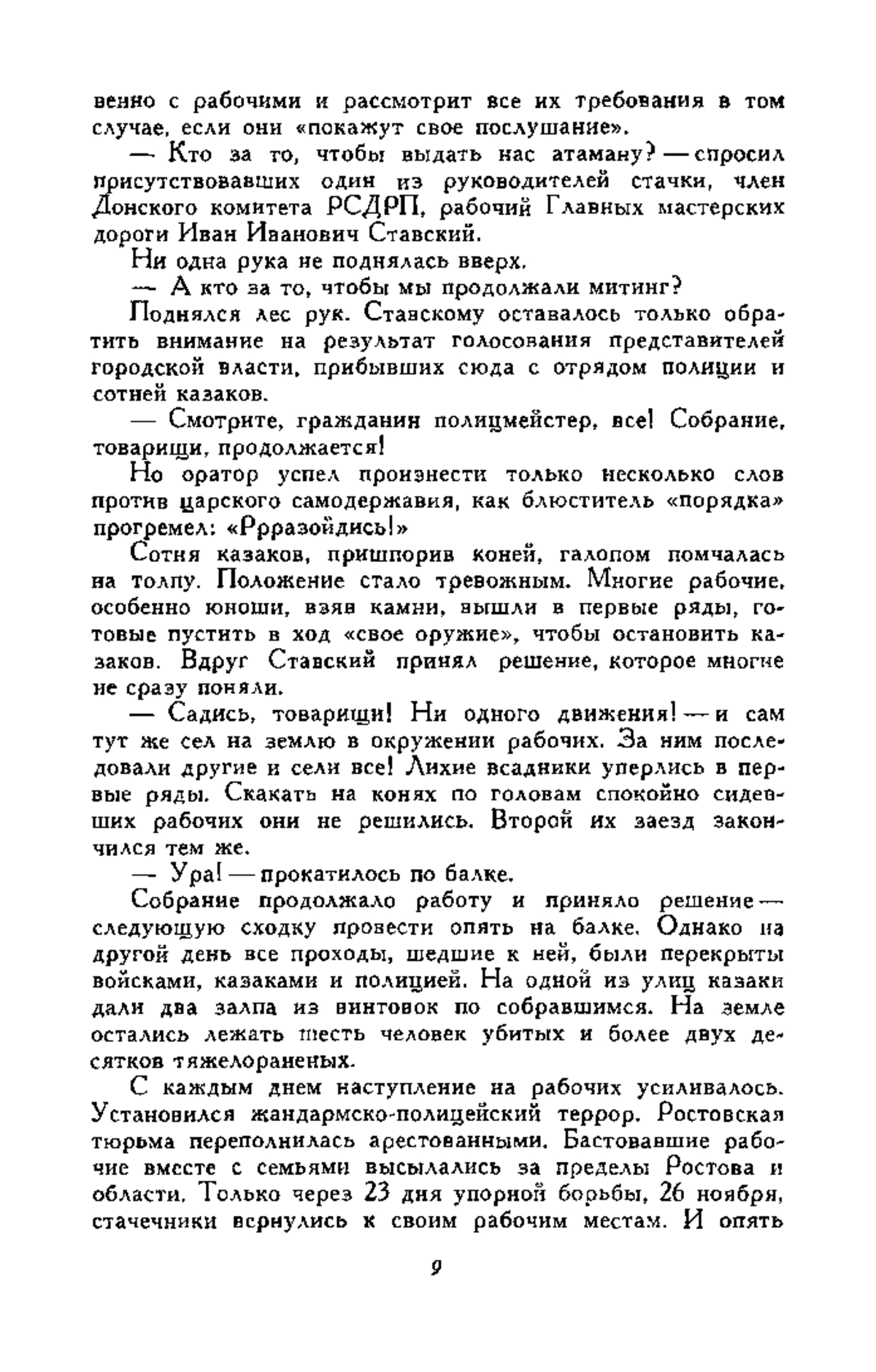 венно с рабочими и рассмотрит все их требования в том случае, если они «покажут свое послушание».

— Кто за то, чтобы выдать нас атаману? — спросил присутствовавших один из руководителей стачки, член Донского комитета РСДРП, рабочий Главных мастерских дороги Иван Иванович Ставский.

Ни одна рука не поднялась вверх.

— А кто за то, чтобы мы продолжали митинг?

Поднялся лес рук. Ставскому оставалось только обратить внимание на результат голосования представителей городской власти, прибывших сюда с отрядом полиции и сотней казаков.

— Смотрите, гражданин полицмейстер, все! Собрание, товарищи, продолжается!

Но оратор успел произнести только несколько слов против царского самодержавия, как блюститель «порядка» прогремел: «Ррразойдись!»

Сотня казаков, пришпорив коней, галопом помчалась на толпу. Положение стало тревожным. Многие рабочие, особенно юноши, взяв камни, вышли в первые ряды, готовые пустить в ход «свое оружие», чтобы остановить казаков. Вдруг Ставский принял решение, которое многие не сразу поняли.

— Садись, товарищи! Ни одного движения! — и сам тут же сел на землю в окружении рабочих. За ним последовали другие и сели все! Лихие всадники уперлись в первые ряды. Скакать на конях по головам спокойно сидевших рабочих они не решились. Второй их заезд закончился тем же.

— Ура! — прокатилось по балке.

Собрание продолжало работу и приняло решение — следующую сходку провести опять на балке. Однако на другой день все проходы, шедшие к ней, были перекрыты войсками, казаками и полицией. На одной из улиц казаки дали два залпа из винтовок по собравшимся. На земле остались лежать шесть человек убитых и более двух десятков тяжелораненых.

С каждым днем наступление на рабочих усиливалось. Установился жандармско-полицейский террор. Ростовская тюрьма переполнилась арестованными. Бастовавшие рабочие вместе с семьями высылались за пределы Ростова и области. Только через 23 дня упорной борьбы, 26 ноября, стачечники вернулись к своим рабочим местам. И опять

9